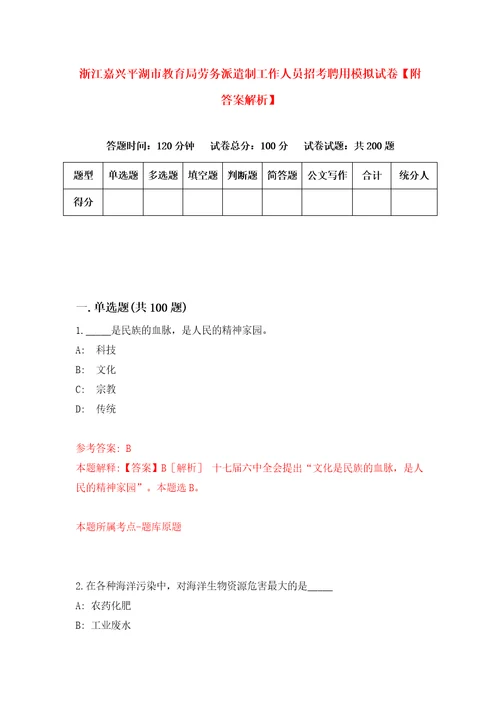 浙江嘉兴平湖市教育局劳务派遣制工作人员招考聘用模拟试卷【附答案解析】

答题时间：120 分钟　试卷总分：100 分　试卷试题：共 200 题

| 题型 | 单选题 | 多选题 | 填空题 | 判断题 | 简答题 | 公文写作 | 合计 | 统分人 |
|---|---|---|---|---|---|---|---|---|
| 得分 | | | | | | | | |

一. 单选题(共 100 题)

1. _____是民族的血脉，是人民的精神家园。

A: 科技

B: 文化

C: 宗教

D: 传统

参考答案: B

本题解释:【答案】B［解析］ 十七届六中全会提出“文化是民族的血脉，是人民的精神家园”。本题选 B。

本题所属考点-题库原题

2. 在各种海洋污染中，对海洋生物资源危害最大的是_____

A: 农药化肥

B: 工业废水